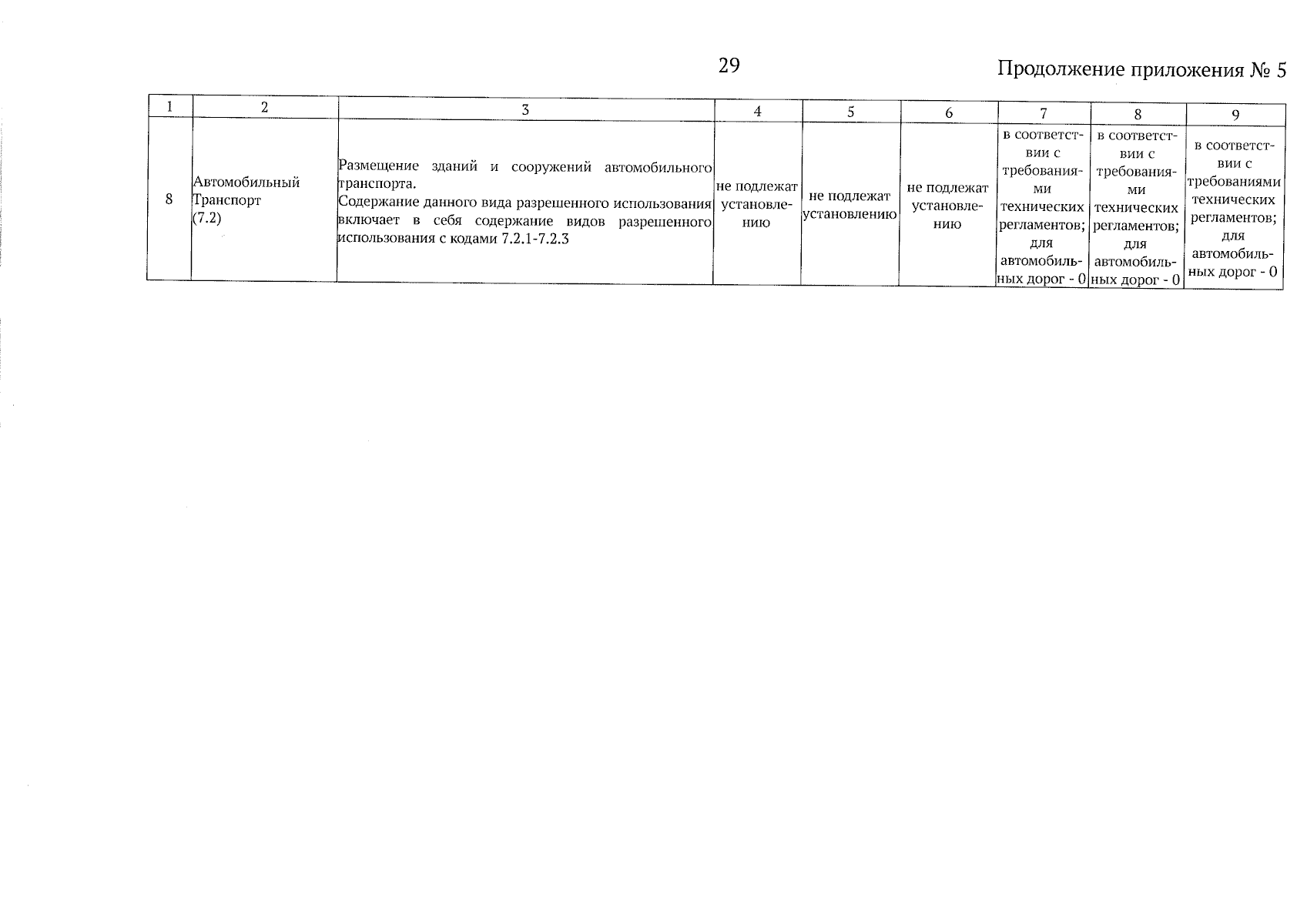 29

Продолжение приложения № 5

| 1 | 2 | 3 | 4 | 5 | 6 | 7 | 8 | 9 |
|---|---|---|---|---|---|---|---|---|
| 8 | Автомобильный Транспорт (7.2) | Размещение зданий и сооружений автомобильного транспорта. Содержание данного вида разрешенного использования включает в себя содержание видов разрешенного использования с кодами 7.2.1-7.2.3 | не подлежат установлению | не подлежат установлению | не подлежат установлению | в соответствии с требованиями технических регламентов; для автомобильных дорог - 0 | в соответствии с требованиями технических регламентов; для автомобильных дорог - 0 | в соответствии с требованиями технических регламентов; для автомобильных дорог - 0 |